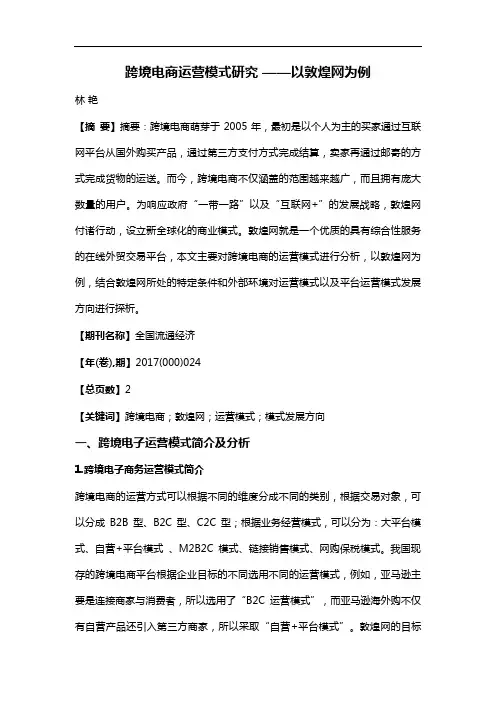 跨境电商运营模式研究 ——以敦煌网为例

林 艳

【摘 要】摘要：跨境电商萌芽于 2005 年，最初是以个人为主的买家通过互联网平台从国外购买产品，通过第三方支付方式完成结算，卖家再通过邮寄的方式完成货物的运送。而今，跨境电商不仅涵盖的范围越来越广，而且拥有庞大数量的用户。为响应政府“一带一路”以及“互联网+”的发展战略，敦煌网付诸行动，设立新全球化的商业模式。敦煌网就是一个优质的具有综合性服务的在线外贸交易平台，本文主要对跨境电商的运营模式进行分析，以敦煌网为例，结合敦煌网所处的特定条件和外部环境对运营模式以及平台运营模式发展方向进行探析。

【期刊名称】全国流通经济

【年(卷),期】2017(000)024

【总页数】2

【关键词】跨境电商；敦煌网；运营模式；模式发展方向

一、跨境电子运营模式简介及分析

1.跨境电子商务运营模式简介

跨境电商的运营方式可以根据不同的维度分成不同的类别，根据交易对象，可以分成 B2B 型、B2C 型、C2C 型；根据业务经营模式，可以分为：大平台模式、自营+平台模式 、M2B2C 模式、链接销售模式、网购保税模式。我国现存的跨境电商平台根据企业目标的不同选用不同的运营模式，例如，亚马逊主要是连接商家与消费者，所以选用了“B2C 运营模式”，而亚马逊海外购不仅有自营产品还引入第三方商家，所以采取“自营+平台模式”。敦煌网的目标